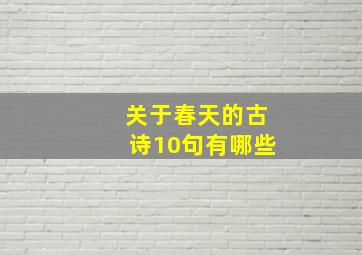 关于春天的古诗10句有哪些